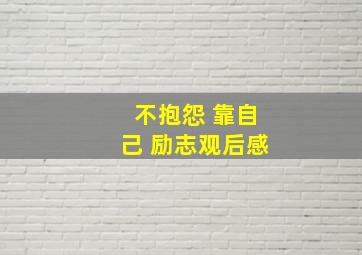 不抱怨 靠自己 励志观后感